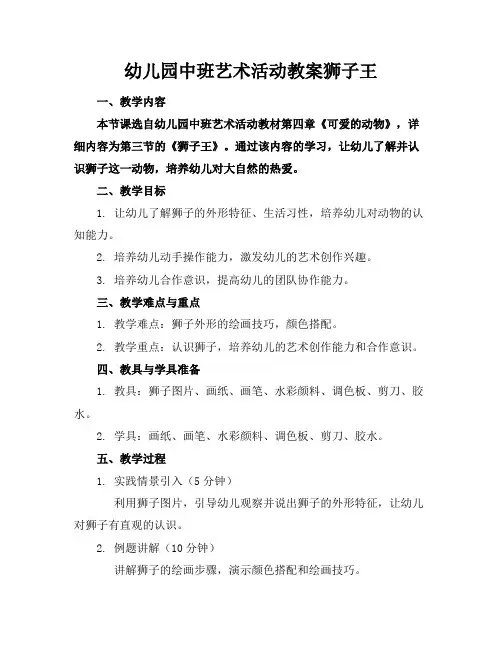 幼儿园中班艺术活动教案狮子王

一、教学内容

本节课选自幼儿园中班艺术活动教材第四章《可爱的动物》，详细内容为第三节的《狮子王》。通过该内容的学习，让幼儿了解并认识狮子这一动物，培养幼儿对大自然的热爱。

二、教学目标

1. 让幼儿了解狮子的外形特征、生活习性，培养幼儿对动物的认知能力。

2. 培养幼儿动手操作能力，激发幼儿的艺术创作兴趣。

3. 培养幼儿合作意识，提高幼儿的团队协作能力。

三、教学难点与重点

1. 教学难点：狮子外形的绘画技巧，颜色搭配。

2. 教学重点：认识狮子，培养幼儿的艺术创作能力和合作意识。

四、教具与学具准备

1. 教具：狮子图片、画纸、画笔、水彩颜料、调色板、剪刀、胶水。

2. 学具：画纸、画笔、水彩颜料、调色板、剪刀、胶水。

五、教学过程

1. 实践情景引入（5 分钟）

利用狮子图片，引导幼儿观察并说出狮子的外形特征，让幼儿对狮子有直观的认识。

2. 例题讲解（10 分钟）

讲解狮子的绘画步骤，演示颜色搭配和绘画技巧。